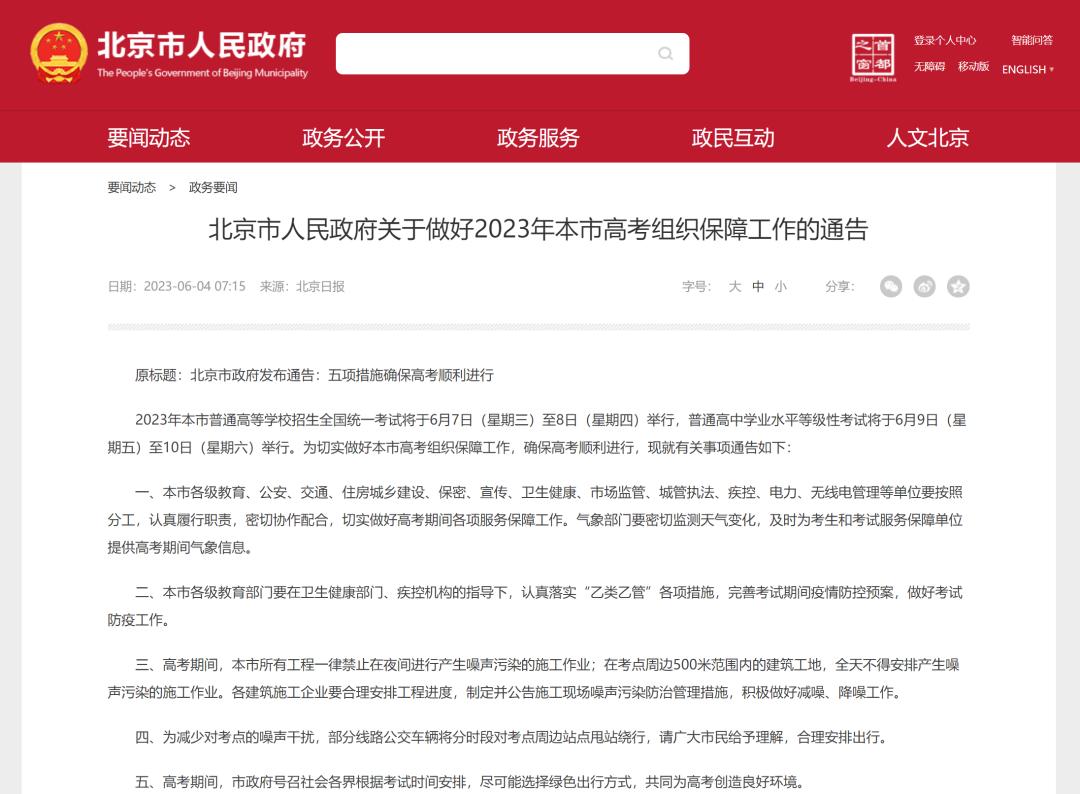 北京市人民政府
The People's Government of Beijing Municipality

首都之窗
Beijing-China

登录个人中心 智能问答
无障碍 移动版 ENGLISH

要闻动态 政务公开 政务服务 政民互动 人文北京

要闻动态 > 政务要闻

北京市人民政府关于做好2023年本市高考组织保障工作的通告

日期：2023-06-04 07:15 来源：北京日报

字号： 大 中 小 分享：

原标题：北京市政府发布通告：五项措施确保高考顺利进行

2023年本市普通高等学校招生全国统一考试将于6月7日（星期三）至8日（星期四）举行，普通高中学业水平等级性考试将于6月9日（星期五）至10日（星期六）举行。为切实做好本市高考组织保障工作，确保高考顺利进行，现就有关事项通告如下：

一、本市各级教育、公安、交通、住房城乡建设、保密、宣传、卫生健康、市场监管、城管执法、疾控、电力、无线电管理等单位要按照分工，认真履行职责，密切协作配合，切实做好高考期间各项服务保障工作。气象部门要密切监测天气变化，及时为考生和考试服务保障单位提供高考期间气象信息。

二、本市各级教育部门要在卫生健康部门、疾控机构的指导下，认真落实“乙类乙管”各项措施，完善考试期间疫情防控预案，做好考试防疫工作。

三、高考期间，本市所有工程一律禁止在夜间进行产生噪声污染的施工作业；在考点周边500米范围内的建筑工地，全天不得安排产生噪声污染的施工作业。各建筑施工企业要合理安排工程进度，制定并公告施工现场噪声污染防治管理措施，积极做好减噪、降噪工作。

四、为减少对考点的噪声干扰，部分线路公交车辆将分时段对考点周边站点甩站绕行，请广大市民给予理解，合理安排出行。

五、高考期间，市政府号召社会各界根据考试时间安排，尽可能选择绿色出行方式，共同为高考创造良好环境。